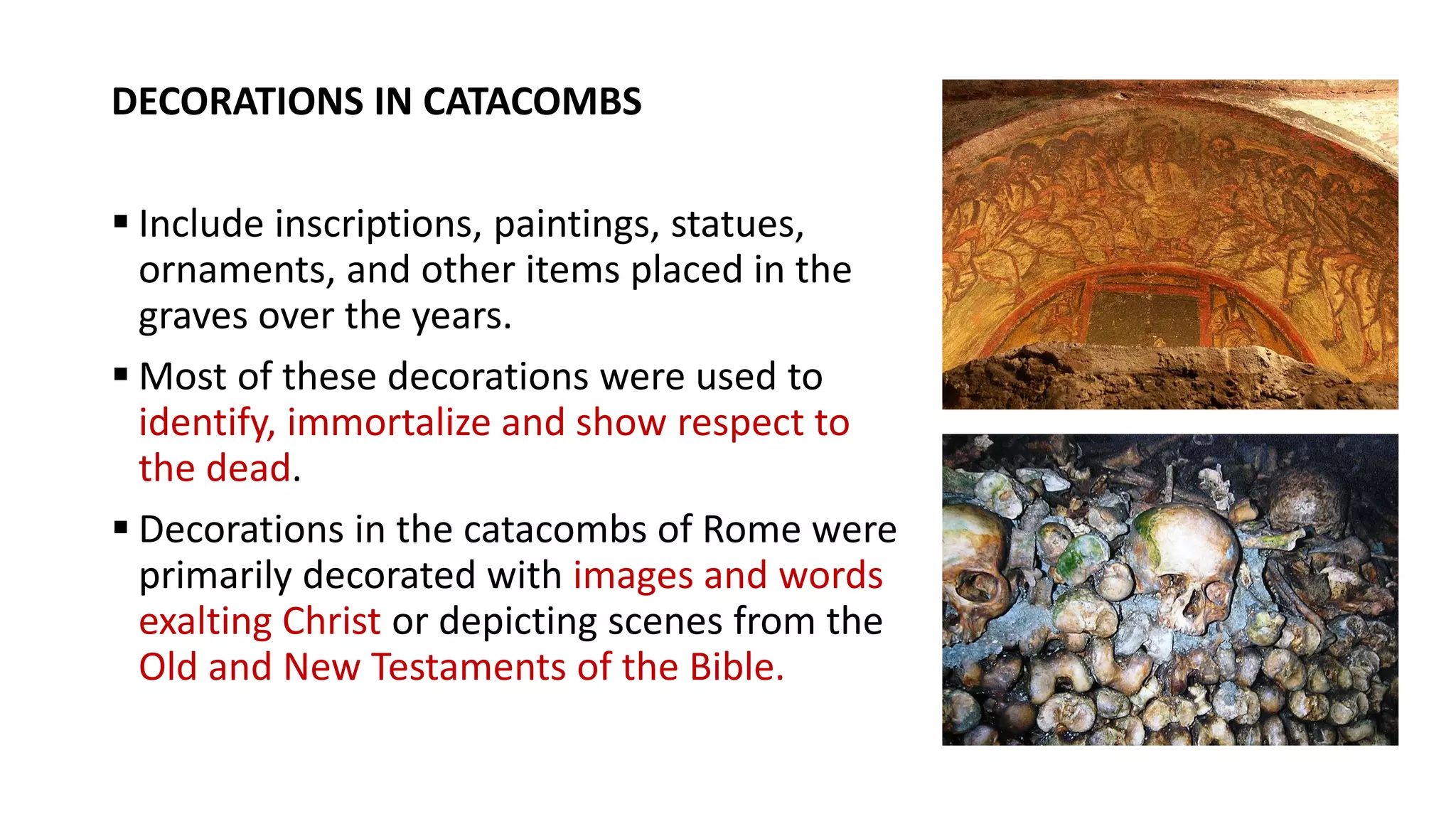 DECORATIONS IN CATACOMBS

▪ Include inscriptions, paintings, statues, ornaments, and other items placed in the graves over the years.

▪ Most of these decorations were used to identify, immortalize and show respect to the dead.

▪ Decorations in the catacombs of Rome were primarily decorated with images and words exalting Christ or depicting scenes from the Old and New Testaments of the Bible.